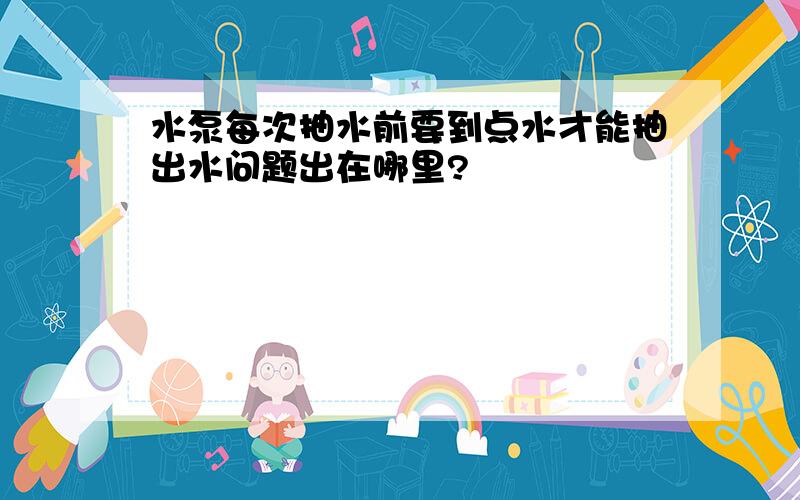 水泵每次抽水前要到点水才能抽出水问题出在哪里?